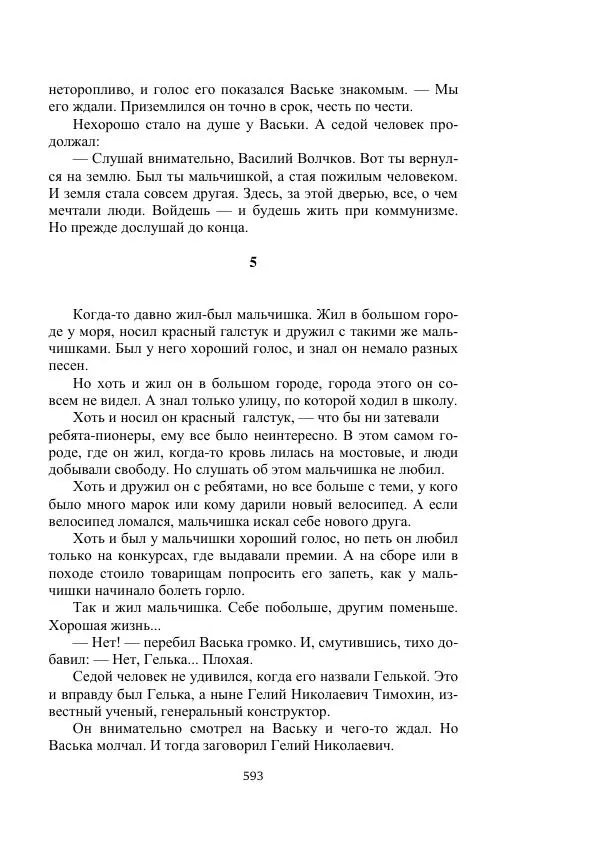 неторопливо, и голос его показался Ваське знакомым. — Мы его ждали. Приземлился он точно в срок, честь по чести.

Нехорошо стало на душе у Васьки. А седой человек продолжал:

— Слушай внимательно, Василий Волчков. Вот ты вернулся на землю. Был ты мальчишкой, а стая пожилым человеком. И земля стала совсем другая. Здесь, за этой дверью, все, о чем мечтали люди. Войдешь — и будешь жить при коммунизме. Но прежде дослушай до конца.

5

Когда-то давно жил-был мальчишка. Жил в большом городе у моря, носил красный галстук и дружил с такими же мальчишками. Был у него хороший голос, и знал он немало разных песен.

Но хоть и жил он в большом городе, города этого он совсем не видел. А знал только улицу, по которой ходил в школу.

Хоть и носил он красный галстук, — что бы ни затевали ребята-пионеры, ему все было неинтересно. В этом самом городе, где он жил, когда-то кровь лилась на мостовые, и люди добывали свободу. Но слушать об этом мальчишка не любил.

Хоть и дружил он с ребятами, но все больше с теми, у кого было много марок или кому дарили новый велосипед. А если велосипед ломался, мальчишка искал себе нового друга.

Хоть и был у мальчишки хороший голос, но петь он любил только на конкурсах, где выдавали премии. А на сборе или в походе стоило товарищам попросить его запеть, как у мальчишки начинало болеть горло.

Так и жил мальчишка. Себе побольше, другим поменьше. Хорошая жизнь...

— Нет! — перебил Васька громко. И, смутившись, тихо добавил: — Нет, Гелька... Плохая.

Седой человек не удивился, когда его назвали Гелькой. Это и вправду был Гелька, а ныне Гелий Николаевич Тимохин, известный ученый, генеральный конструктор.

Он внимательно смотрел на Ваську и чего-то ждал. Но Васька молчал. И тогда заговорил Гелий Николаевич.

593